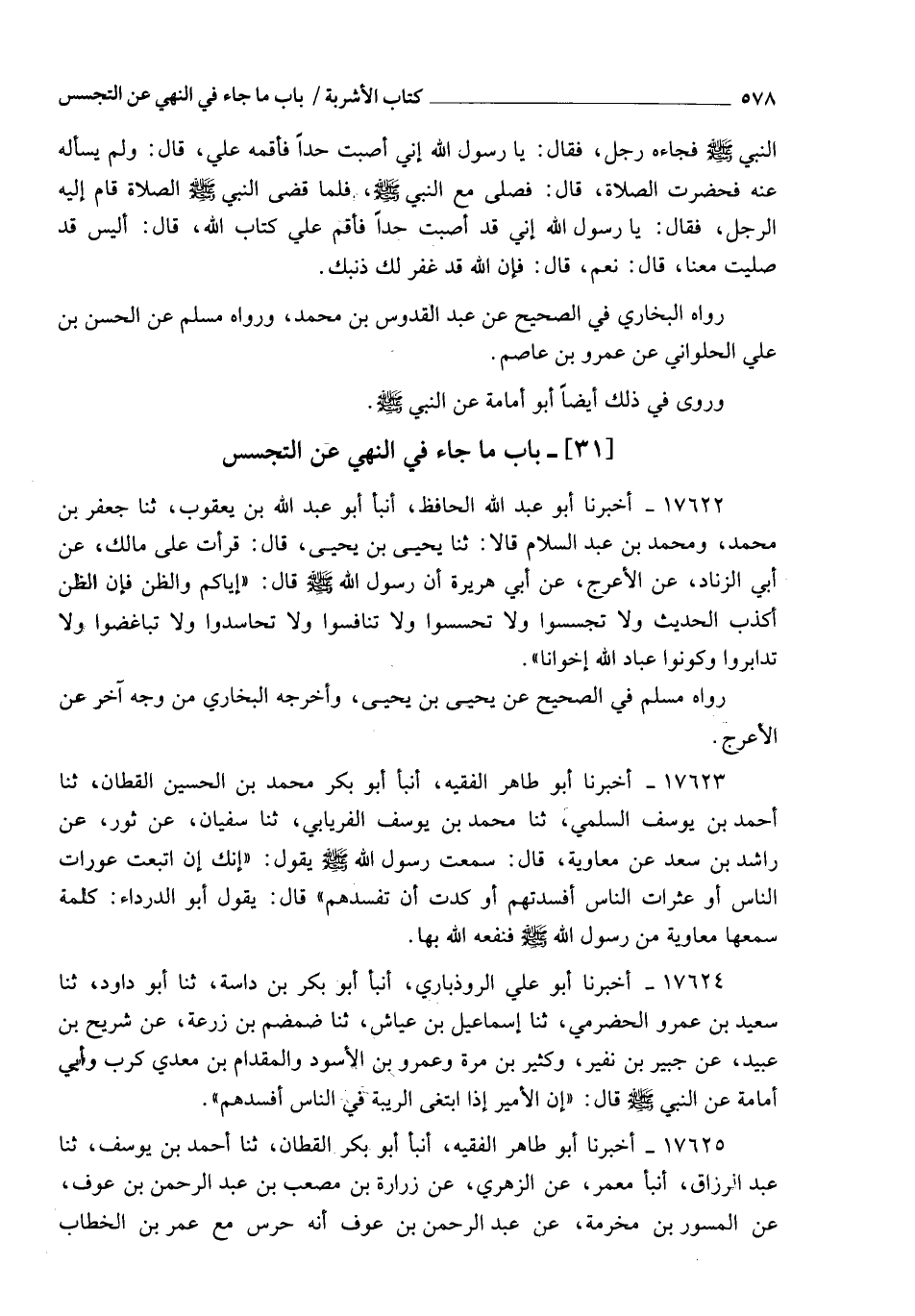 ٥٧٨ كتاب الأشربة / باب ما جاء في النهي عن التجسس

النبي ﷺ فجاءه رجل، فقال: يا رسول الله إني أصبت حداً فأقمه علي، قال: ولم يسأله عنه فحضرت الصلاة، قال: فصلى مع النبي ﷺ، فلما قضى النبي ﷺ الصلاة قام إليه الرجل، فقال: يا رسول الله إني قد أصبت حداً فأقم علي كتاب الله، قال: أليس قد صليت معنا، قال: نعم، قال: فإن الله قد غفر لك ذنبك.

رواه البخاري في الصحيح عن عبد القدوس بن محمد، ورواه مسلم عن الحسن بن علي الحلواني عن عمرو بن عاصم.

وروى في ذلك أيضاً أبو أمامة عن النبي ﷺ.

[٣١] ـ باب ما جاء في النهي عن التجسس

١٧٦٢٢ ـ أخبرنا أبو عبد الله الحافظ، أنبأ أبو عبد الله بن يعقوب، ثنا جعفر بن محمد، ومحمد بن عبد السلام قالا: ثنا يحيى بن يحيى، قال: قرأت على مالك، عن أبي الزناد، عن الأعرج، عن أبي هريرة أن رسول الله ﷺ قال: «إياكم والظن فإن الظن أكذب الحديث ولا تجسسوا ولا تحسسوا ولا تنافسوا ولا تحاسدوا ولا تباغضوا ولا تدابروا وكونوا عباد الله إخوانا».

رواه مسلم في الصحيح عن يحيى بن يحيى، وأخرجه البخاري من وجه آخر عن الأعرج.

١٧٦٢٣ ـ أخبرنا أبو طاهر الفقيه، أنبأ أبو بكر محمد بن الحسين القطان، ثنا أحمد بن يوسف السلمي، ثنا محمد بن يوسف الفريابي، ثنا سفيان، عن ثور، عن راشد بن سعد عن معاوية، قال: سمعت رسول الله ﷺ يقول: «إنك إن اتبعت عورات الناس أو عثرات الناس أفسدتهم أو كدت أن تفسدهم» قال: يقول أبو الدرداء: كلمة سمعها معاوية من رسول الله ﷺ فنفعه الله بها.

١٧٦٢٤ ـ أخبرنا أبو علي الروذباري، أنبأ أبو بكر بن داسة، ثنا أبو داود، ثنا سعيد بن عمرو الحضرمي، ثنا إسماعيل بن عياش، ثنا ضمضم بن زرعة، عن شريح بن عبيد، عن جبير بن نفير، وكثير بن مرة وعمرو بن الأسود والمقدام بن معدي كرب وأبي أمامة عن النبي ﷺ قال: «إن الأمير إذا ابتغى الريبة في الناس أفسدهم».

١٧٦٢٥ ـ أخبرنا أبو طاهر الفقيه، أنبأ أبو بكر القطان، ثنا أحمد بن يوسف، ثنا عبد الرزاق، أنبأ معمر، عن الزهري، عن زرارة بن مصعب بن عبد الرحمن بن عوف، عن المسور بن مخرمة، عن عبد الرحمن بن عوف أنه حرس مع عمر بن الخطاب